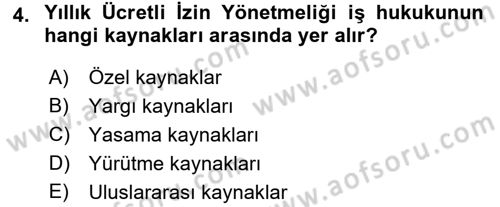 4. Yıllık Ücretli İzin Yönetmeliği iş hukukunun hangi kaynakları arasında yer alır?

A) Özel kaynaklar
B) Yargı kaynakları
C) Yasama kaynakları
D) Yürütme kaynakları
E) Uluslararası kaynaklar

www.aofsoru.com
www.aofsoru.com
www.aofsoru.com
www.aofsoru.com